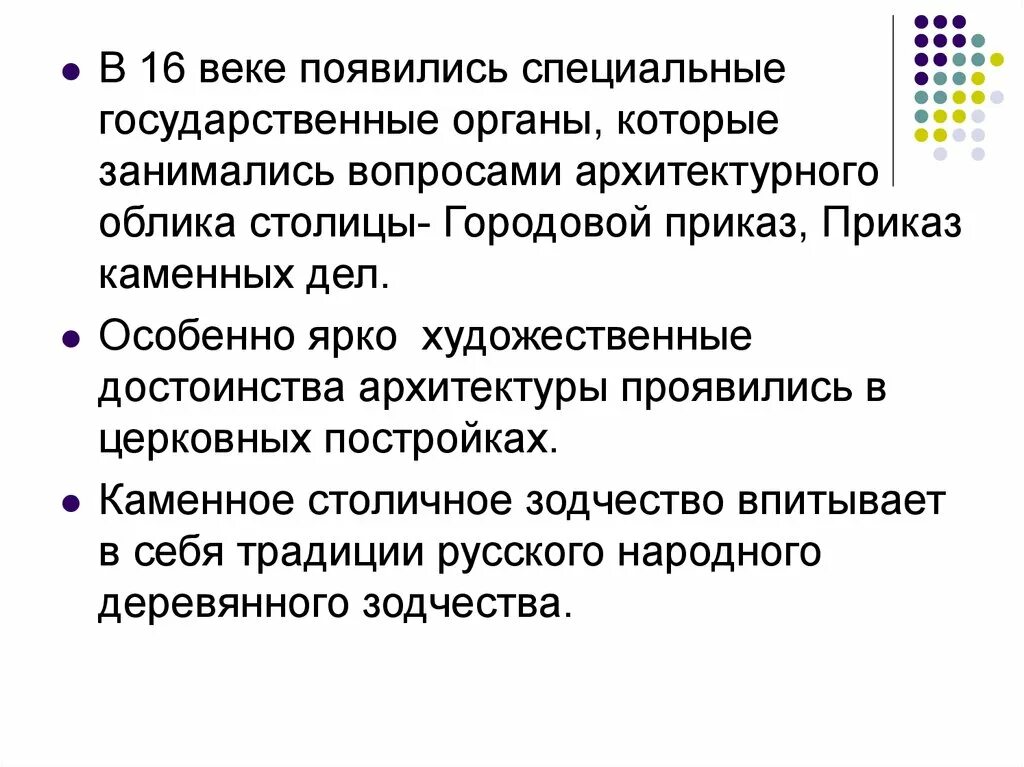 • В 16 веке появились специальные государственные органы, которые занимались вопросами архитектурного облика столицы- Городовой приказ, Приказ каменных дел.

• Особенно ярко  художественные достоинства архитектуры проявились в церковных постройках.

• Каменное столичное зодчество впитывает в себя традиции русского народного деревянного зодчества.